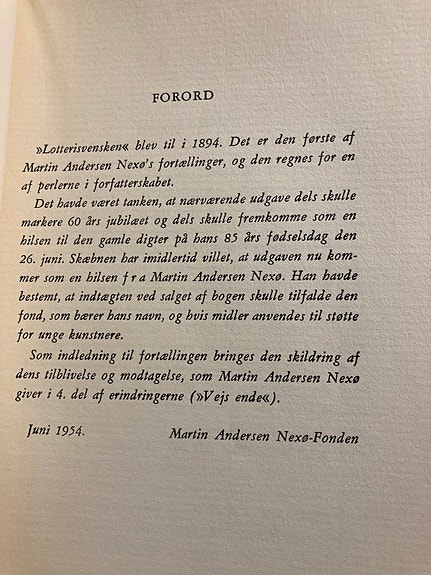 FORORD

»Lotterisvensken« blev til i 1894. Det er den første af Martin Andersen Nexø's fortællinger, og den regnes for en af perlerne i forfatterskabet.

Det havde været tanken, at nærværende udgave dels skulle markere 60 års jubilæet og dels skulle fremkomme som en hilsen til den gamle digter på hans 85 års fødselsdag den 26. juni. Skæbnen har imidlertid villet, at udgaven nu kommer som en hilsen f r a Martin Andersen Nexø. Han havde bestemt, at indtægten ved salget af bogen skulle tilfalde den fond, som bærer hans navn, og hvis midler anvendes til støtte for unge kunstnere.

Som indledning til fortællingen bringes den skildring af dens tilblivelse og modtagelse, som Martin Andersen Nexø giver i 4. del af erindringerne (»Vejs ende«).

Juni 1954.

Martin Andersen Nexø-Fonden